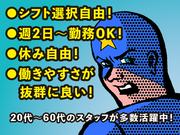 ●シフト選択自由!
●週2日～勤務OK!
●休み自由!
●働きやすさが抜群に良い!

20代～60代のスタッフが多数活躍中!